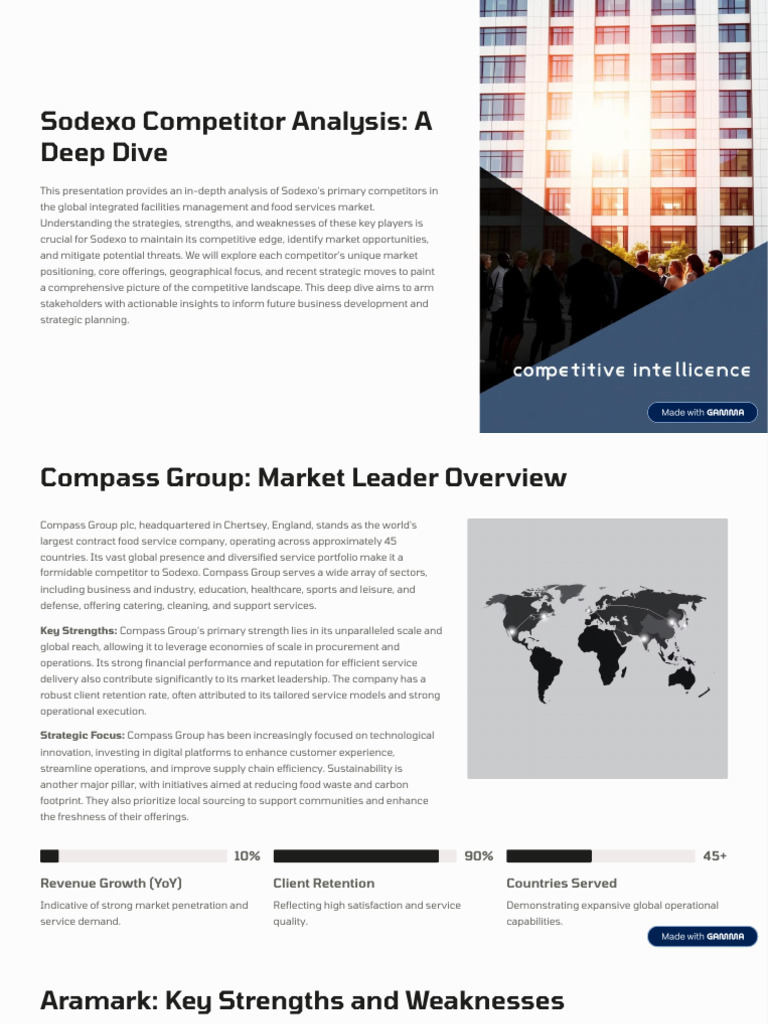 Sodexo Competitor Analysis: A Deep Dive

This presentation provides an in-depth analysis of Sodexo's primary competitors in the global integrated facilities management and food services market. Understanding the strategies, strengths, and weaknesses of these key players is crucial for Sodexo to maintain its competitive edge, identify market opportunities, and mitigate potential threats. We will explore each competitor's unique market positioning, core offerings, geographical focus, and recent strategic moves to paint a comprehensive picture of the competitive landscape. This deep dive aims to arm stakeholders with actionable insights to inform future business development and strategic planning.

competitive intellicence

Made with GAMMA

Compass Group: Market Leader Overview

Compass Group plc, headquartered in Chertsey, England, stands as the world's largest contract food service company, operating across approximately 45 countries. Its vast global presence and diversified service portfolio make it a formidable competitor to Sodexo. Compass Group serves a wide array of sectors, including business and industry, education, healthcare, sports and leisure, and defense, offering catering, cleaning, and support services.

Key Strengths: Compass Group's primary strength lies in its unparalleled scale and global reach, allowing it to leverage economies of scale in procurement and operations. Its strong financial performance and reputation for efficient service delivery also contribute significantly to its market leadership. The company has a robust client retention rate, often attributed to its tailored service models and strong operational execution.

Strategic Focus: Compass Group has been increasingly focused on technological innovation, investing in digital platforms to enhance customer experience, streamline operations, and improve supply chain efficiency. Sustainability is another major pillar, with initiatives aimed at reducing food waste and carbon footprint. They also prioritize local sourcing to support communities and enhance the freshness of their offerings.

10%

Revenue Growth (YoY)

Indicative of strong market penetration and service demand.

90%

Client Retention

Reflecting high satisfaction and service quality.

45+

Countries Served

Demonstrating expansive global operational capabilities.

Made with GAMMA

Aramark: Key Strengths and Weaknesses